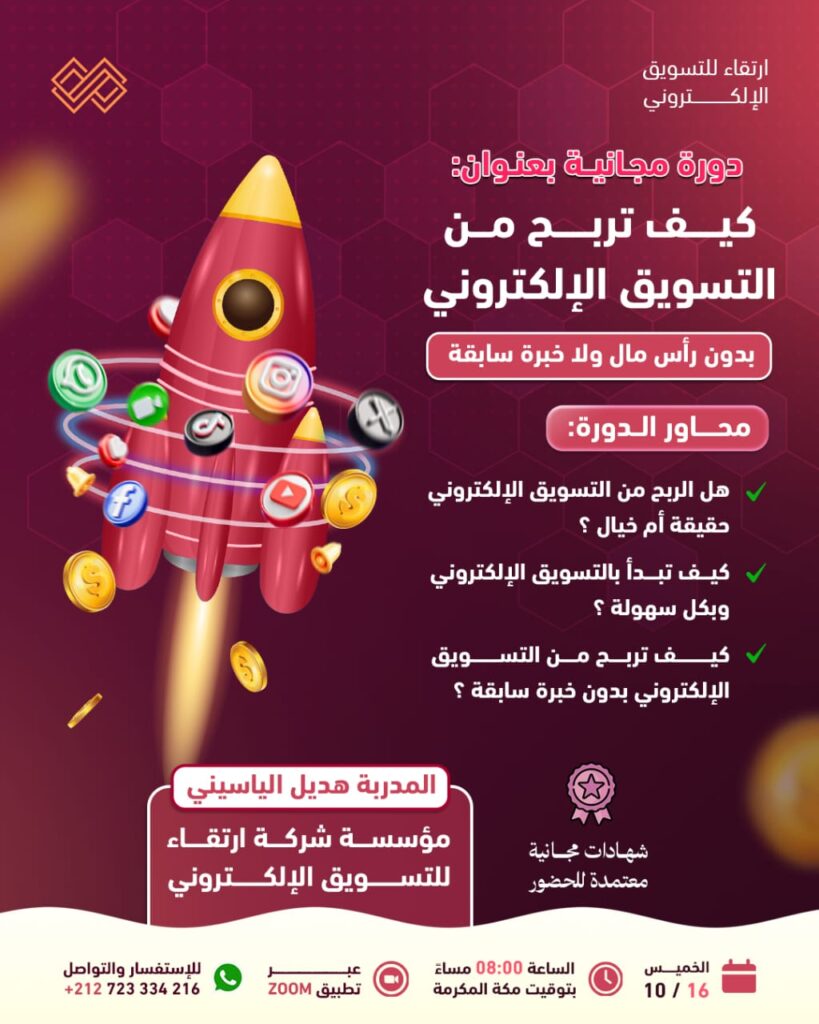 ارتقاء للتسويق الإلكتروني

دورة مجانية بعنوان:

كيف تربح من التسويق الإلكتروني

بدون رأس مال ولا خبرة سابقة

محاور الدورة:

هل الربح من التسويق الإلكتروني حقيقة أم خيال ؟

كيف تبدأ بالتسويق الإلكتروني وبكل سهولة ؟

كيف تربح من التسويق الإلكتروني بدون خبرة سابقة ؟

المدربة هديل الياسيني

مؤسسة شركة ارتقاء للتسويق الإلكتروني

شهادات مجانية معتمدة للحضور

الخميس 16 / 10

الساعة 08:00 مساءً بتوقيت مكة المكرمة

عبر تطبيق ZOOM

للإستفسار والتواصل +212 723 334 216